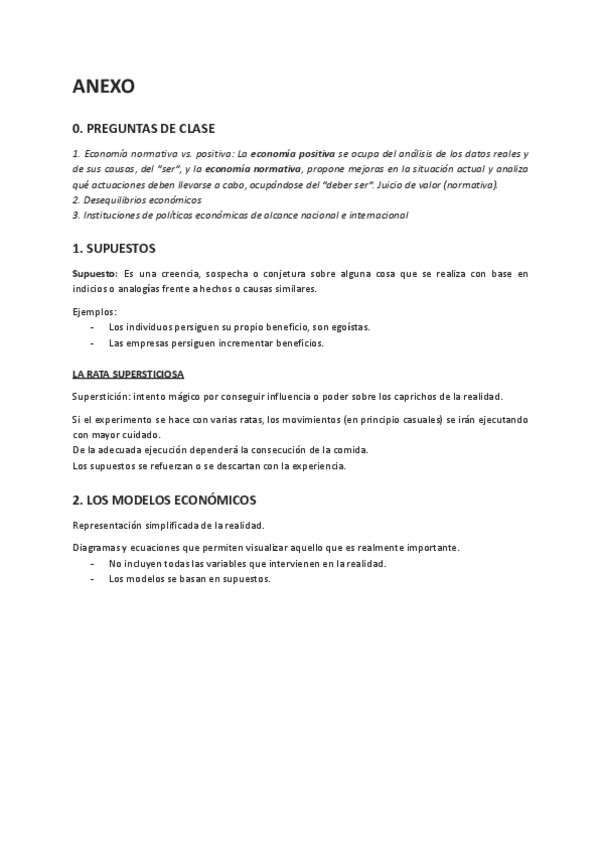 ANEXO

0. PREGUNTAS DE CLASE

1. Economía normativa vs. positiva: La economía positiva se ocupa del análisis de los datos reales y de sus causas, del "ser", y la economía normativa, propone mejoras en la situación actual y analiza qué actuaciones deben llevarse a cabo, ocupándose del "deber ser". Juicio de valor (normativa).
2. Desequilibrios económicos
3. Instituciones de políticas económicas de alcance nacional e internacional

1. SUPUESTOS

Supuesto: Es una creencia, sospecha o conjetura sobre alguna cosa que se realiza con base en indicios o analogías frente a hechos o causas similares.

Ejemplos:
- Los individuos persiguen su propio beneficio, son egoístas.
- Las empresas persiguen incrementar beneficios.

LA RATA SUPERSTICIOSA

Superstición: intento mágico por conseguir influencia o poder sobre los caprichos de la realidad.

Si el experimento se hace con varias ratas, los movimientos (en principio casuales) se irán ejecutando con mayor cuidado.
De la adecuada ejecución dependerá la consecución de la comida.
Los supuestos se refuerzan o se descartan con la experiencia.

2. LOS MODELOS ECONÓMICOS

Representación simplificada de la realidad.

Diagramas y ecuaciones que permiten visualizar aquello que es realmente importante.
- No incluyen todas las variables que intervienen en la realidad.
- Los modelos se basan en supuestos.